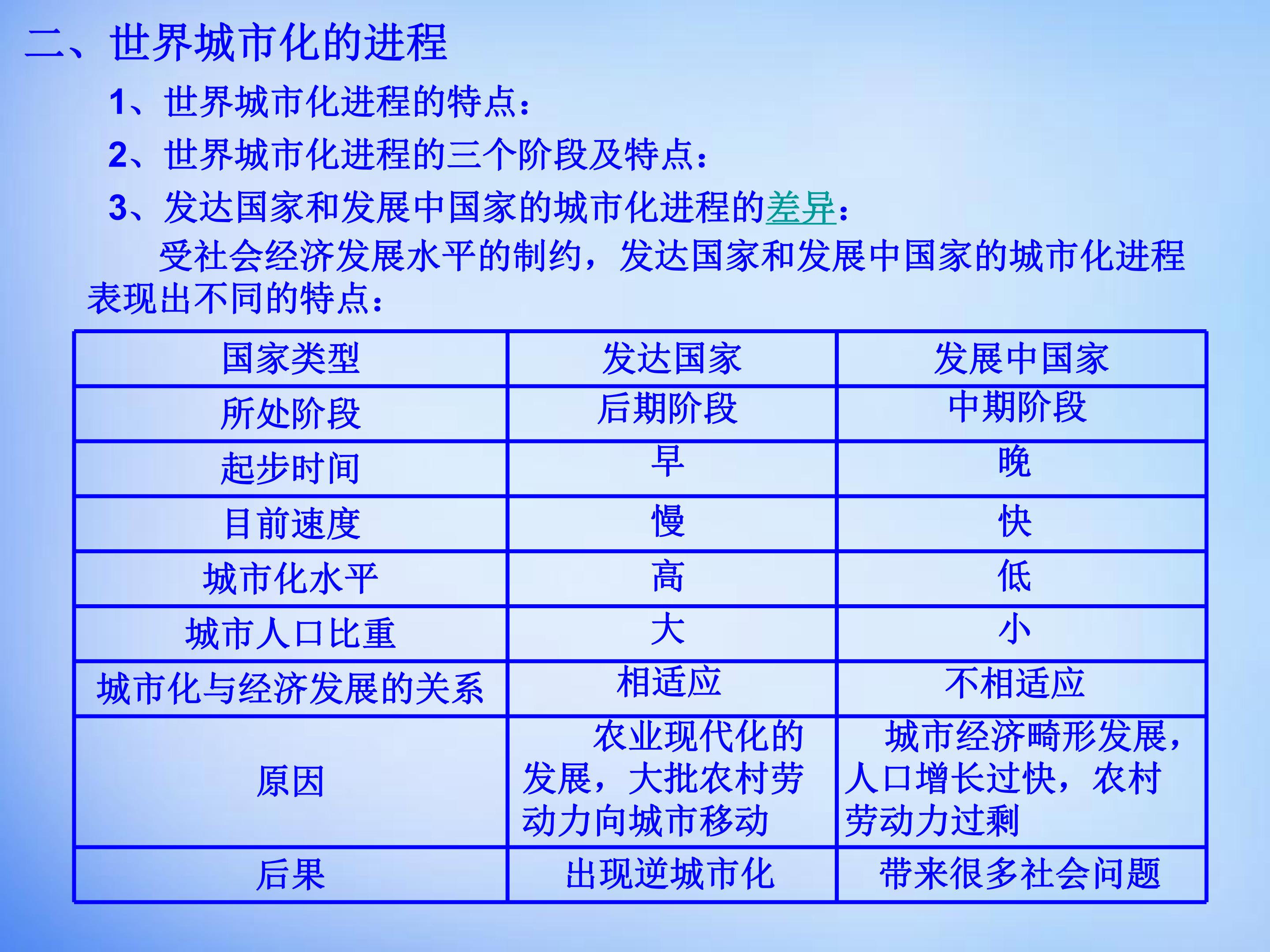 二、世界城市化的进程

1、世界城市化进程的特点：

2、世界城市化进程的三个阶段及特点：

3、发达国家和发展中国家的城市化进程的差异：

受社会经济发展水平的制约，发达国家和发展中国家的城市化进程表现出不同的特点：

| 国家类型 | 发达国家 | 发展中国家 |
|---|---|---|
| 所处阶段 | 后期阶段 | 中期阶段 |
| 起步时间 | 早 | 晚 |
| 目前速度 | 慢 | 快 |
| 城市化水平 | 高 | 低 |
| 城市人口比重 | 大 | 小 |
| 城市化与经济发展的关系 | 相适应 | 不相适应 |
| 原因 | 农业现代化的发展，大批农村劳动力向城市移动 | 城市经济畸形发展，人口增长过快，农村劳动力过剩 |
| 后果 | 出现逆城市化 | 带来很多社会问题 |